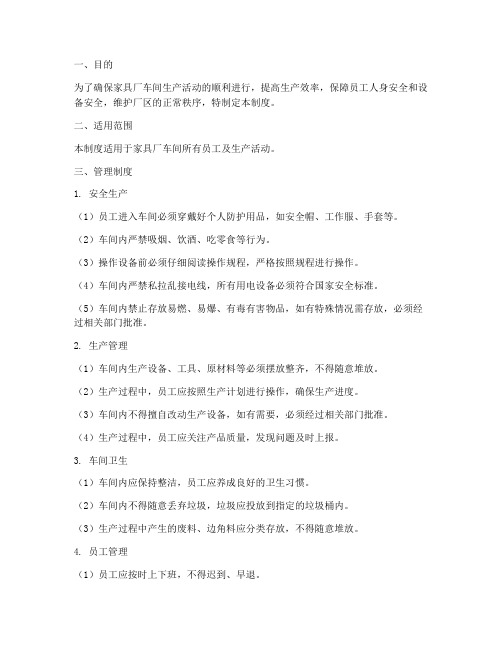 一、目的

为了确保家具厂车间生产活动的顺利进行，提高生产效率，保障员工人身安全和设备安全，维护厂区的正常秩序，特制定本制度。

二、适用范围

本制度适用于家具厂车间所有员工及生产活动。

三、管理制度

1. 安全生产

（1）员工进入车间必须穿戴好个人防护用品，如安全帽、工作服、手套等。

（2）车间内严禁吸烟、饮酒、吃零食等行为。

（3）操作设备前必须仔细阅读操作规程，严格按照规程进行操作。

（4）车间内严禁私拉乱接电线，所有用电设备必须符合国家安全标准。

（5）车间内禁止存放易燃、易爆、有毒有害物品，如有特殊情况需存放，必须经过相关部门批准。

2. 生产管理

（1）车间内生产设备、工具、原材料等必须摆放整齐，不得随意堆放。

（2）生产过程中，员工应按照生产计划进行操作，确保生产进度。

（3）车间内不得擅自改动生产设备，如有需要，必须经过相关部门批准。

（4）生产过程中，员工应关注产品质量，发现问题及时上报。

3. 车间卫生

（1）车间内应保持整洁，员工应养成良好的卫生习惯。

（2）车间内不得随意丢弃垃圾，垃圾应投放到指定的垃圾桶内。

（3）生产过程中产生的废料、边角料应分类存放，不得随意堆放。

4. 员工管理

（1）员工应按时上下班，不得迟到、早退。